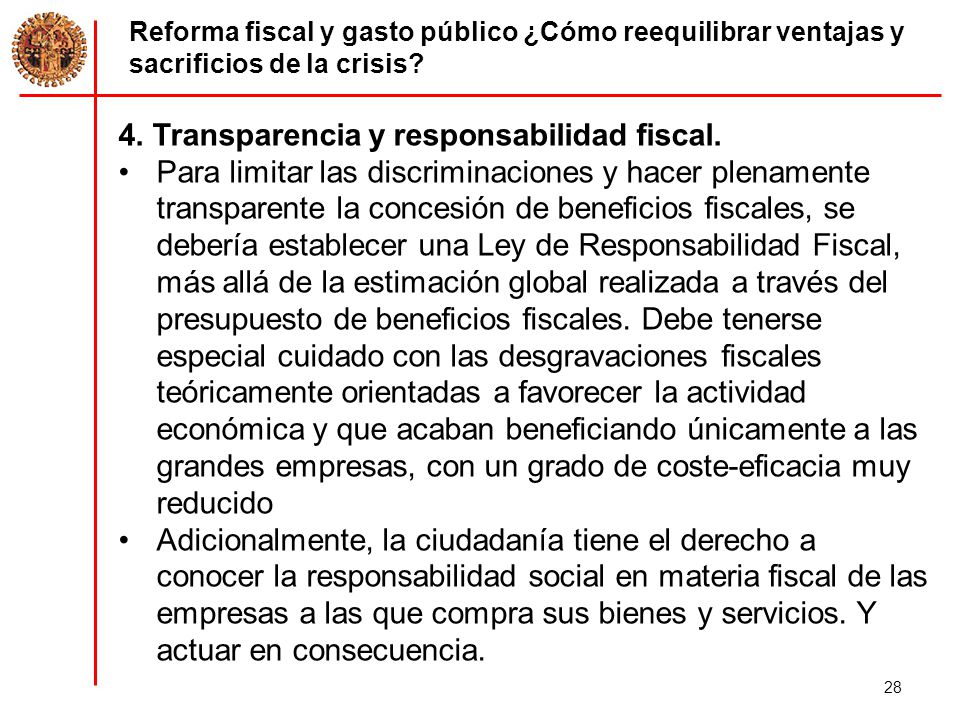 Reforma fiscal y gasto público ¿Cómo reequilibrar ventajas y sacrificios de la crisis?

4. Transparencia y responsabilidad fiscal.

• Para limitar las discriminaciones y hacer plenamente transparente la concesión de beneficios fiscales, se debería establecer una Ley de Responsabilidad Fiscal, más allá de la estimación global realizada a través del presupuesto de beneficios fiscales. Debe tenerse especial cuidado con las desgravaciones fiscales teóricamente orientadas a favorecer la actividad económica y que acaban beneficiando únicamente a las grandes empresas, con un grado de coste-eficacia muy reducido

• Adicionalmente, la ciudadanía tiene el derecho a conocer la responsabilidad social en materia fiscal de las empresas a las que compra sus bienes y servicios. Y actuar en consecuencia.

28